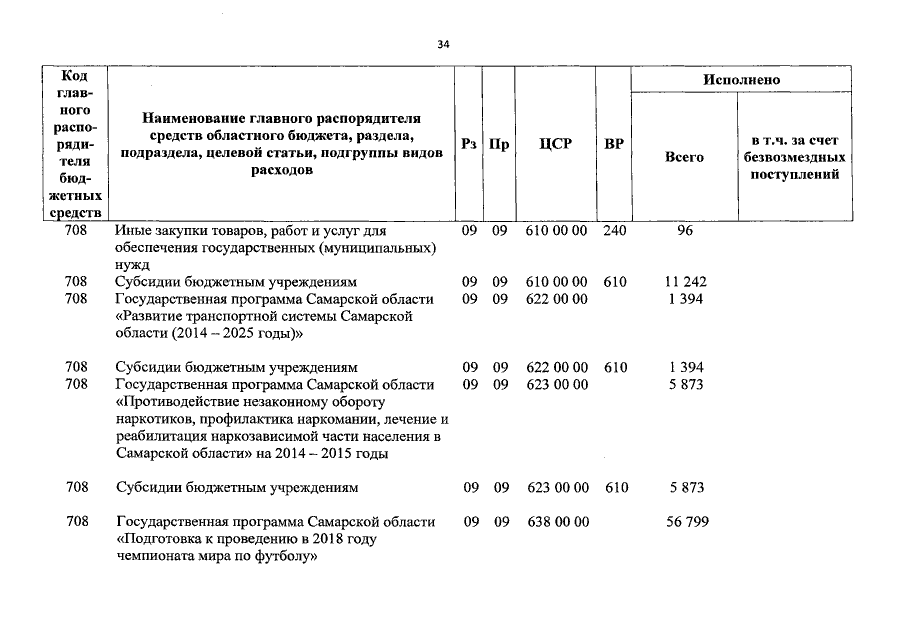 34

| Код главного распорядителя бюджетных средств | Наименование главного распорядителя средств областного бюджета, раздела, подраздела, целевой статьи, подгруппы видов расходов | Рз | Пр | ЦСР | ВР | Исполнено Всего | Исполнено в т.ч. за счет безвозмездных поступлений |
|---|---|---|---|---|---|---|---|
| 708 | Иные закупки товаров, работ и услуг для обеспечения государственных (муниципальных) нужд | 09 | 09 | 610 00 00 | 240 | 96 | |
| 708 | Субсидии бюджетным учреждениям | 09 | 09 | 610 00 00 | 610 | 11 242 | |
| 708 | Государственная программа Самарской области «Развитие транспортной системы Самарской области (2014 – 2025 годы)» | 09 | 09 | 622 00 00 | | 1 394 | |
| 708 | Субсидии бюджетным учреждениям | 09 | 09 | 622 00 00 | 610 | 1 394 | |
| 708 | Государственная программа Самарской области «Противодействие незаконному обороту наркотиков, профилактика наркомании, лечение и реабилитация наркозависимой части населения в Самарской области» на 2014 – 2015 годы | 09 | 09 | 623 00 00 | | 5 873 | |
| 708 | Субсидии бюджетным учреждениям | 09 | 09 | 623 00 00 | 610 | 5 873 | |
| 708 | Государственная программа Самарской области «Подготовка к проведению в 2018 году чемпионата мира по футболу» | 09 | 09 | 638 00 00 | | 56 799 | |